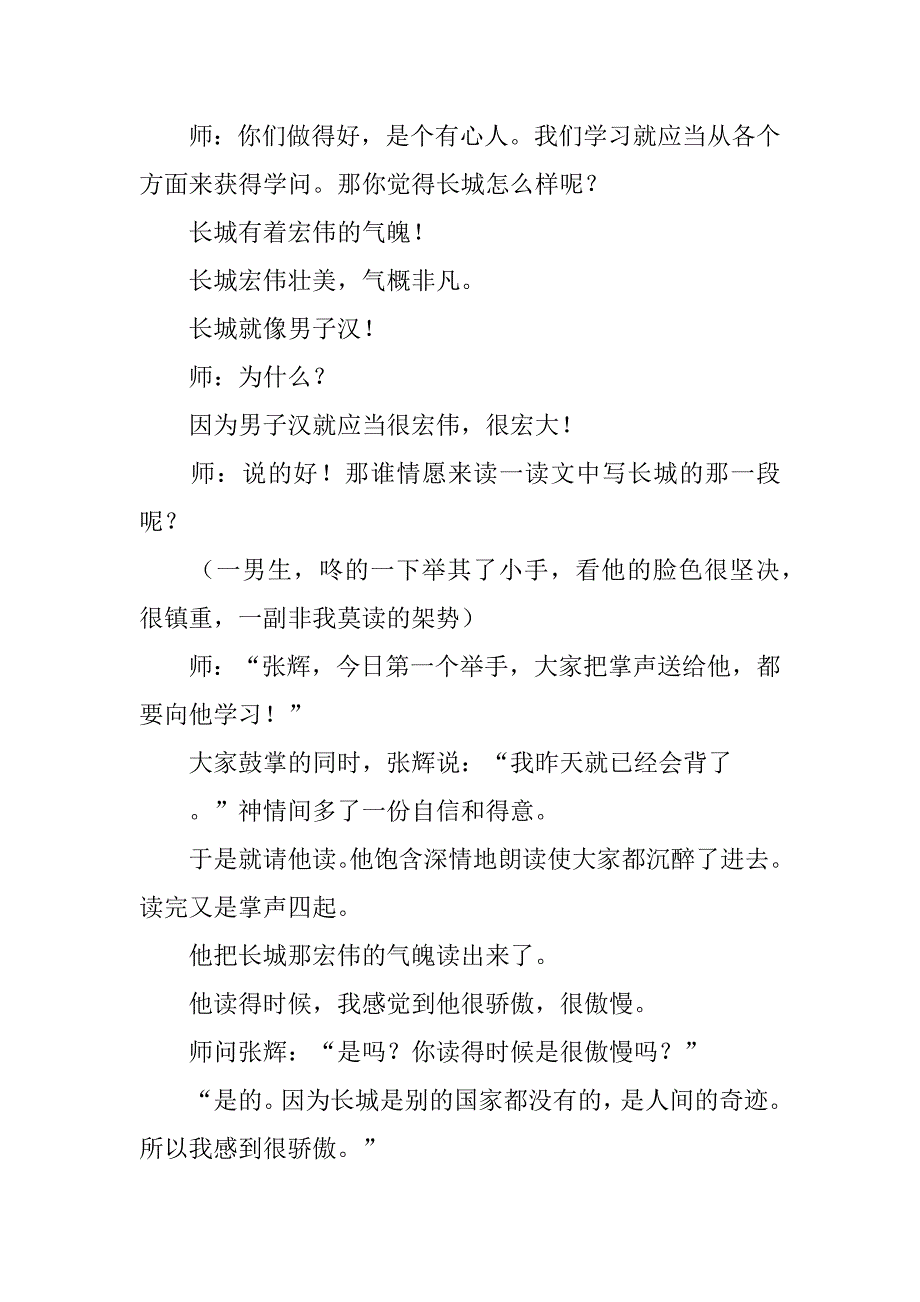 师：你们做得好，是个有心人。我们学习就应当从各个方面来获得学问。那你觉得长城怎么样呢？

长城有着宏伟的气魄！

长城宏伟壮美，气概非凡。

长城就像男子汉！

师：为什么？

因为男子汉就应当很宏伟，很宏大！

师：说的好！那谁情愿来读一读文中写长城的那一段呢？

（一男生，咚的一下举其了小手，看他的脸色很坚决，很镇重，一副非我莫读的架势）

师：“张辉，今日第一个举手，大家把掌声送给他，都要向他学习！”

大家鼓掌的同时，张辉说：“我昨天就已经会背了。”神情间多了一份自信和得意。

于是就请他读。他饱含深情地朗读使大家都沉醉了进去。读完又是掌声四起。

他把长城那宏伟的气魄读出来了。

他读得时候，我感觉到他很骄傲，很傲慢。

师问张辉：“是吗？你读得时候是很傲慢吗？”

“是的。因为长城是别的国家都没有的，是人间的奇迹。所以我感到很骄傲。”